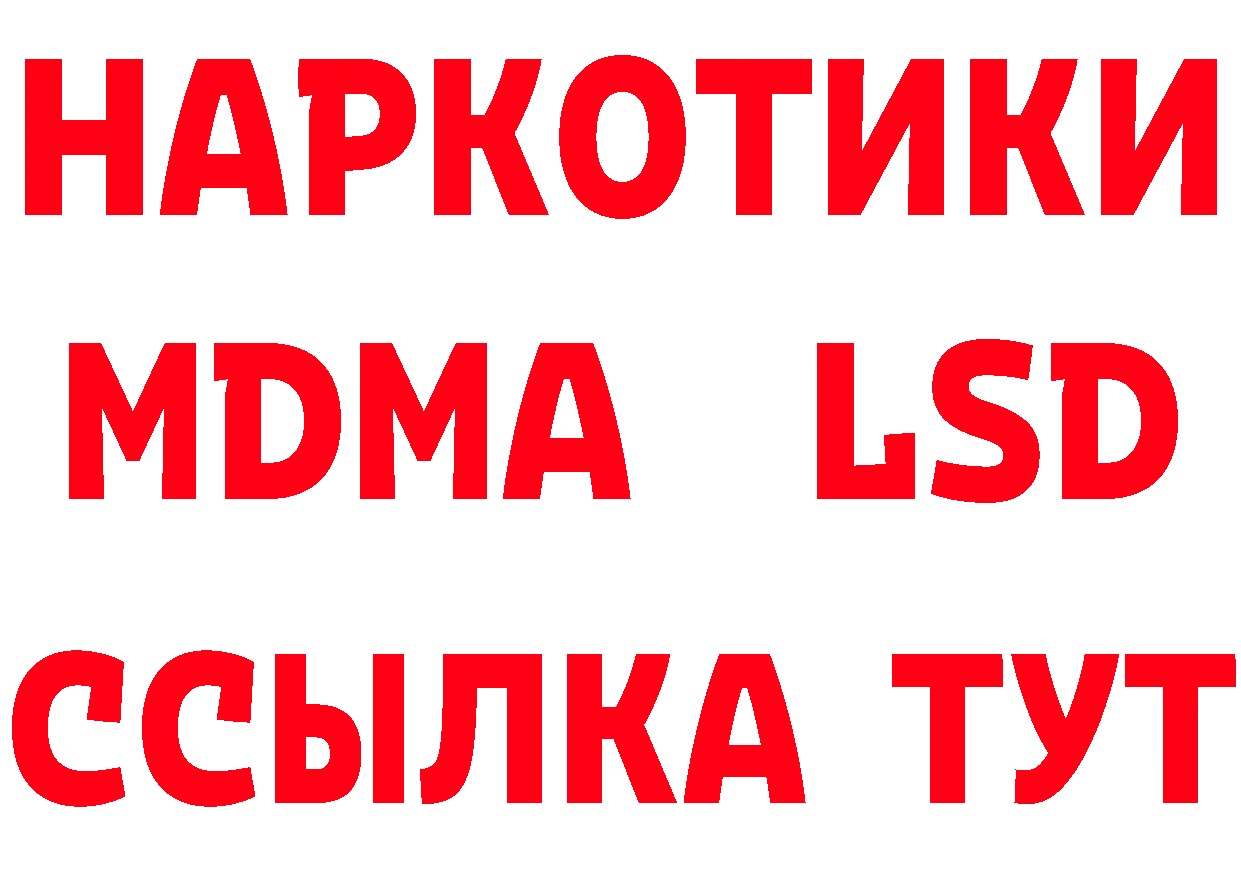 НАРКОТИКИ
MDMA LSD
ССЫЛКА ТУТ